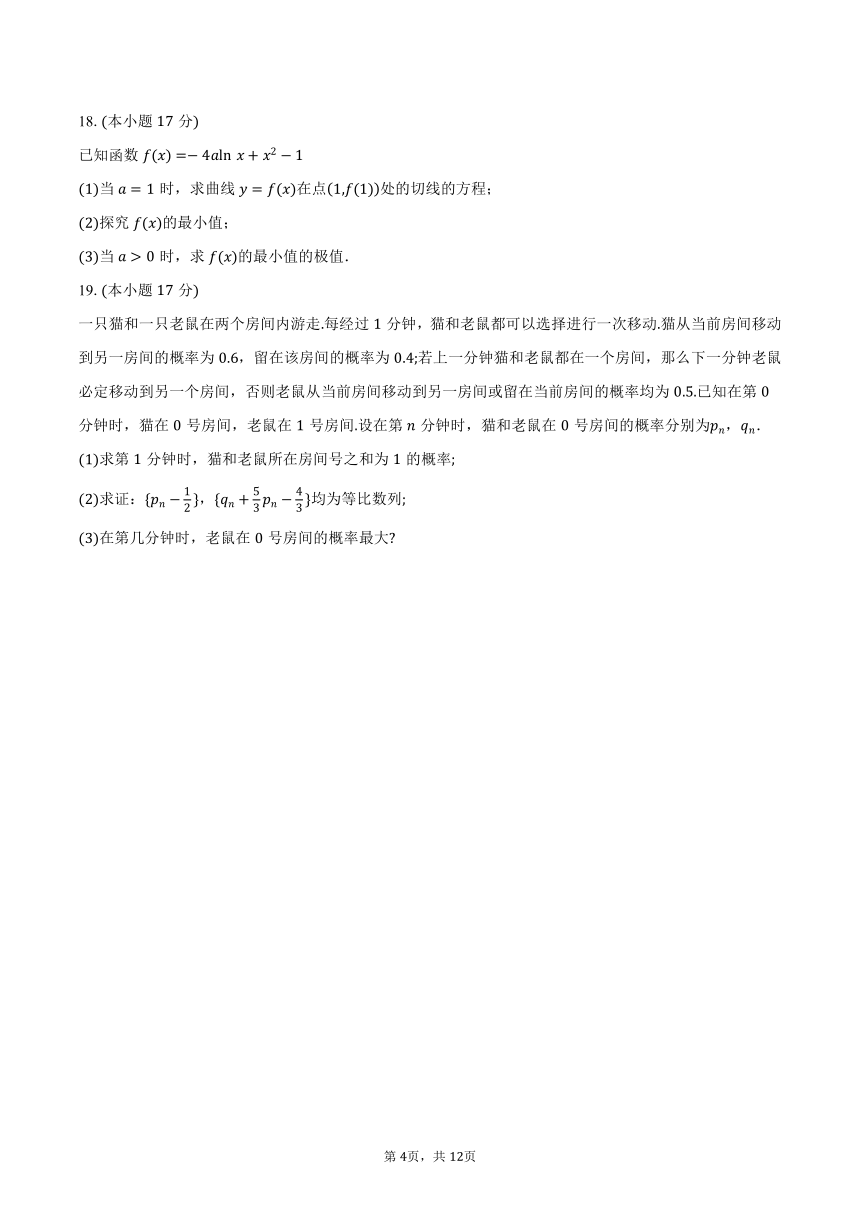 18. (本小题 17 分)

已知函数 $f(x)=-4a\ln x+x^2-1$

(1)当 $a=1$ 时，求曲线 $y=f(x)$在点$(1,f(1))$处的切线的方程；

(2)探究 $f(x)$的最小值；

(3)当 $a>0$ 时，求 $f(x)$的最小值的极值.

19. (本小题 17 分)

一只猫和一只老鼠在两个房间内游走.每经过 1 分钟，猫和老鼠都可以选择进行一次移动.猫从当前房间移动到另一房间的概率为 0.6，留在该房间的概率为 0.4;若上一分钟猫和老鼠都在一个房间，那么下一分钟老鼠必定移动到另一个房间，否则老鼠从当前房间移动到另一房间或留在当前房间的概率均为 0.5.已知在第 0 分钟时，猫在 0 号房间，老鼠在 1 号房间.设在第 $n$ 分钟时，猫和老鼠在 0 号房间的概率分别为$p_n$，$q_n$.

(1)求第 1 分钟时，猫和老鼠所在房间号之和为 1 的概率;

(2)求证：$\{p_n-\frac{1}{2}\}$，$\{q_n+\frac{5}{3}p_n-\frac{4}{3}\}$均为等比数列;

(3)在第几分钟时，老鼠在 0 号房间的概率最大?

第 4页，共 12页